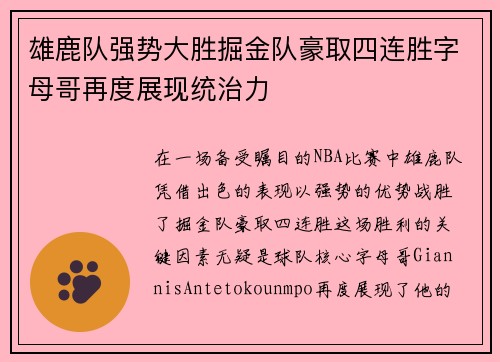 雄鹿队强势大胜掘金队豪取四连胜字母哥再度展现统治力

在一场备受瞩目的NBA比赛中雄鹿队凭借出色的表现以强势的优势战胜了掘金队豪取四连胜这场胜利的关键因素无疑是球队核心字母哥GiannisAntetokounmpo再度展现了他的